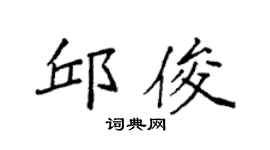 邱俊

词典网